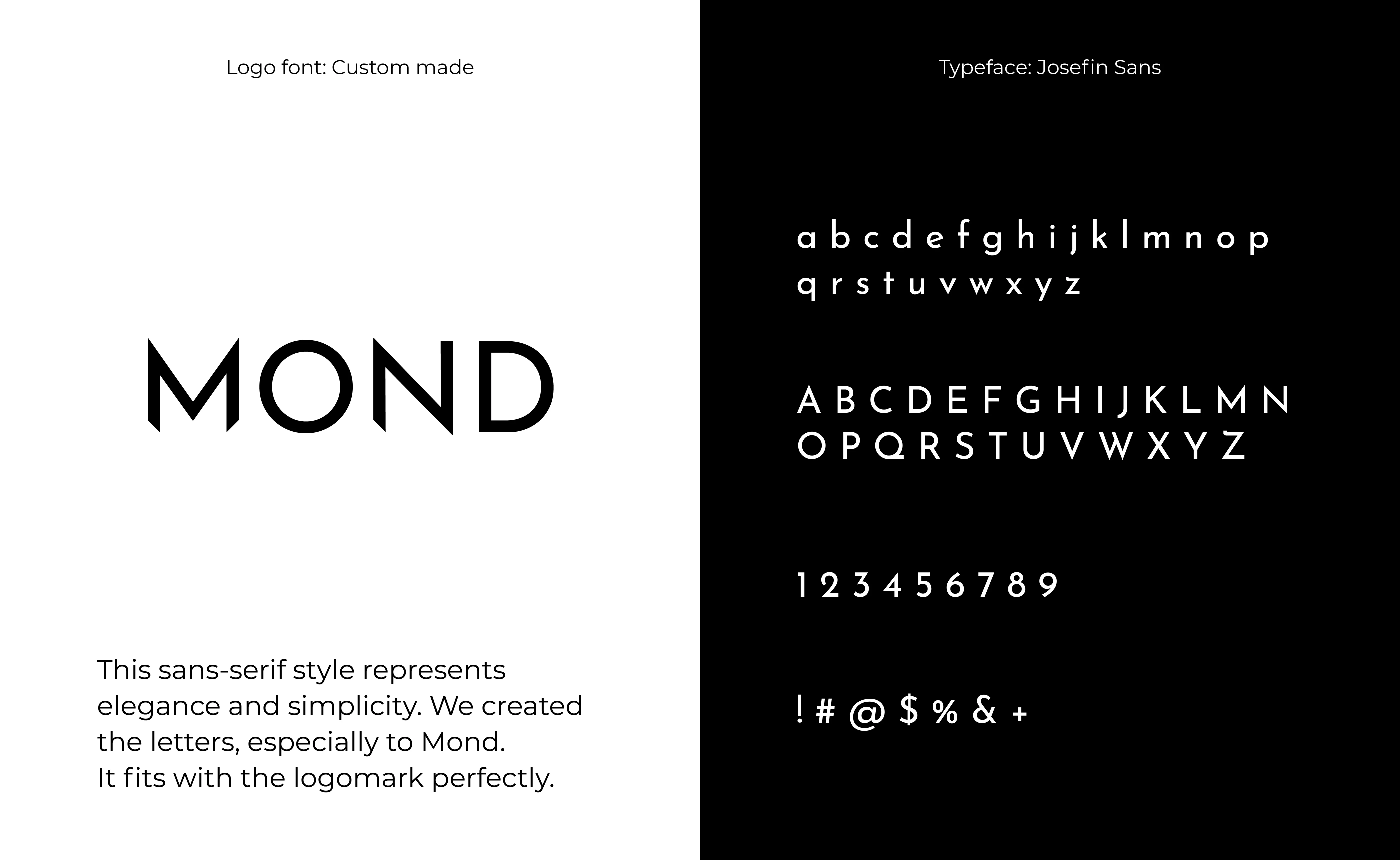 Logo font: Custom made

MOND

This sans-serif style represents elegance and simplicity. We created the letters, especially to Mond.
It fits with the logomark perfectly.

Typeface: Josefin Sans

a b c d e f g h i j k l m n o p
q r s t u v w x y z

A B C D E F G H I J K L M N
O P Q R S T U V W X Y Z

1 2 3 4 5 6 7 8 9

! # @ $ % & +